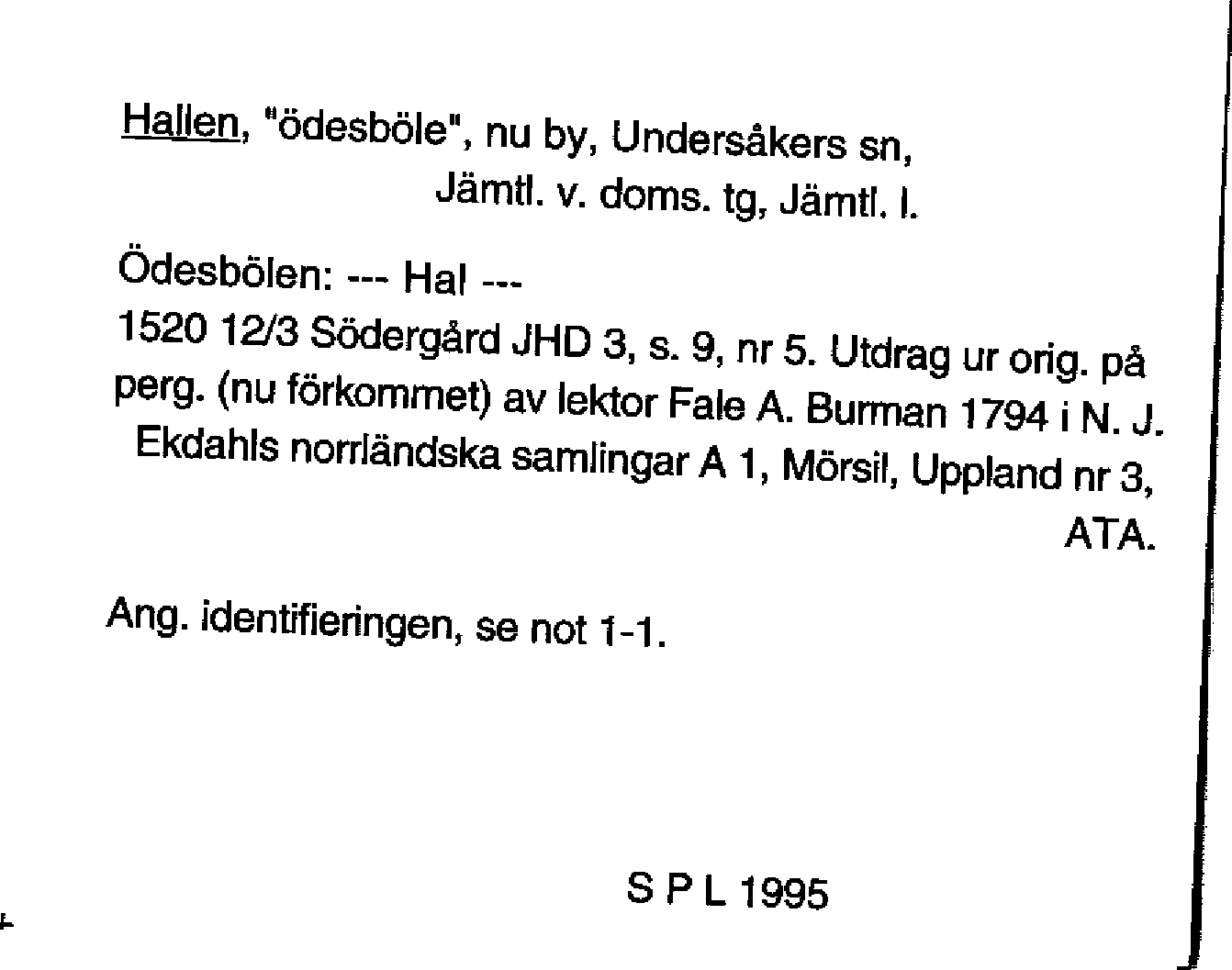 Hallen, "ödesböle", nu by, Undersåkers sn, Jämtl. v. doms. tg, Jämtl. l.

Ödesbölen: --- Hal ---
1520 12/3 Södergård JHD 3, s. 9, nr 5. Utdrag ur orig. på perg. (nu förkommet) av lektor Fale A. Burman 1794 i N. J. Ekdahls norrländska samlingar A 1, Mörsil, Uppland nr 3, ATA.

Ang. identifieringen, se not 1-1.

S P L 1995